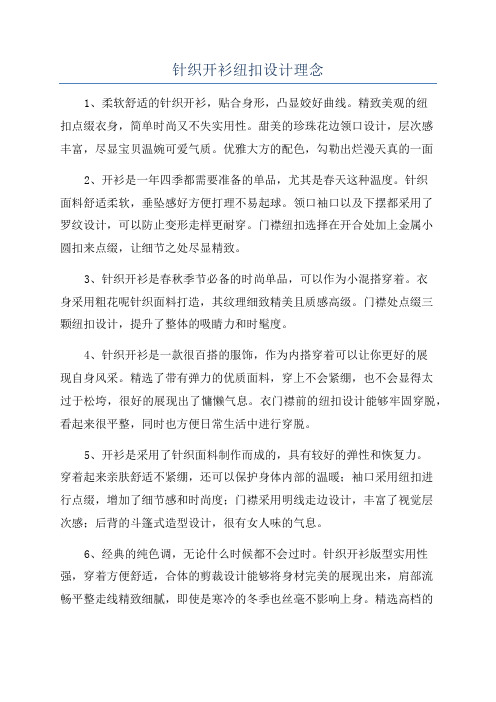 针织开衫纽扣设计理念

1、柔软舒适的针织开衫，贴合身形，凸显姣好曲线。精致美观的纽扣点缀衣身，简单时尚又不失实用性。甜美的珍珠花边领口设计，层次感丰富，尽显宝贝温婉可爱气质。优雅大方的配色，勾勒出烂漫天真的一面

2、开衫是一年四季都需要准备的单品，尤其是春天这种温度。针织面料舒适柔软，垂坠感好方便打理不易起球。领口袖口以及下摆都采用了罗纹设计，可以防止变形走样更耐穿。门襟纽扣选择在开合处加上金属小圆扣来点缀，让细节之处尽显精致。

3、针织开衫是春秋季节必备的时尚单品，可以作为小混搭穿着。衣身采用粗花呢针织面料打造，其纹理细致精美且质感高级。门襟处点缀三颗纽扣设计，提升了整体的吸睛力和时髦度。

4、针织开衫是一款很百搭的服饰，作为内搭穿着可以让你更好的展现自身风采。精选了带有弹力的优质面料，穿上不会紧绷，也不会显得太过于松垮，很好的展现出了慵懒气息。衣门襟前的纽扣设计能够牢固穿脱，看起来很平整，同时也方便日常生活中进行穿脱。

5、开衫是采用了针织面料制作而成的，具有较好的弹性和恢复力。穿着起来亲肤舒适不紧绷，还可以保护身体内部的温暖；袖口采用纽扣进行点缀，增加了细节感和时尚度；门襟采用明线走边设计，丰富了视觉层次感；后背的斗篷式造型设计，很有女人味的气息。

6、经典的纯色调，无论什么时候都不会过时。针织开衫版型实用性强，穿着方便舒适，合体的剪裁设计能够将身材完美的展现出来，肩部流畅平整走线精致细腻，即使是寒冷的冬季也丝毫不影响上身。精选高档的